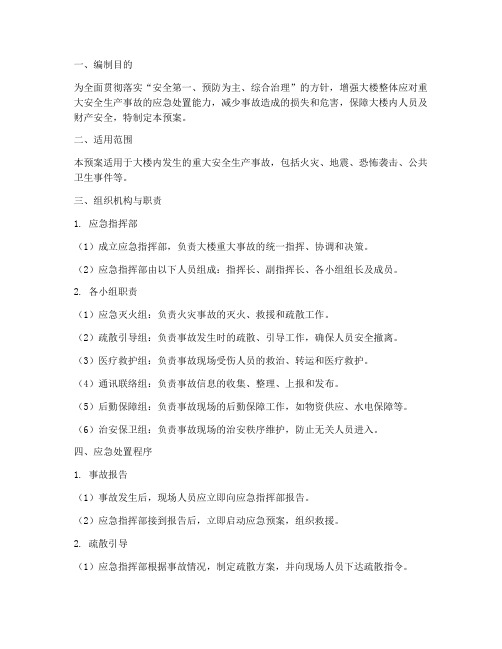 一、编制目的

为全面贯彻落实“安全第一、预防为主、综合治理”的方针，增强大楼整体应对重大安全生产事故的应急处置能力，减少事故造成的损失和危害，保障大楼内人员及财产安全，特制定本预案。

二、适用范围

本预案适用于大楼内发生的重大安全生产事故，包括火灾、地震、恐怖袭击、公共卫生事件等。

三、组织机构与职责

1. 应急指挥部

（1）成立应急指挥部，负责大楼重大事故的统一指挥、协调和决策。

（2）应急指挥部由以下人员组成：指挥长、副指挥长、各小组组长及成员。

2. 各小组职责

（1）应急灭火组：负责火灾事故的灭火、救援和疏散工作。

（2）疏散引导组：负责事故发生时的疏散、引导工作，确保人员安全撤离。

（3）医疗救护组：负责事故现场受伤人员的救治、转运和医疗救护。

（4）通讯联络组：负责事故信息的收集、整理、上报和发布。

（5）后勤保障组：负责事故现场的后勤保障工作，如物资供应、水电保障等。

（6）治安保卫组：负责事故现场的治安秩序维护，防止无关人员进入。

四、应急处置程序

1. 事故报告

（1）事故发生后，现场人员应立即向应急指挥部报告。

（2）应急指挥部接到报告后，立即启动应急预案，组织救援。

2. 疏散引导

（1）应急指挥部根据事故情况，制定疏散方案，并向现场人员下达疏散指令。